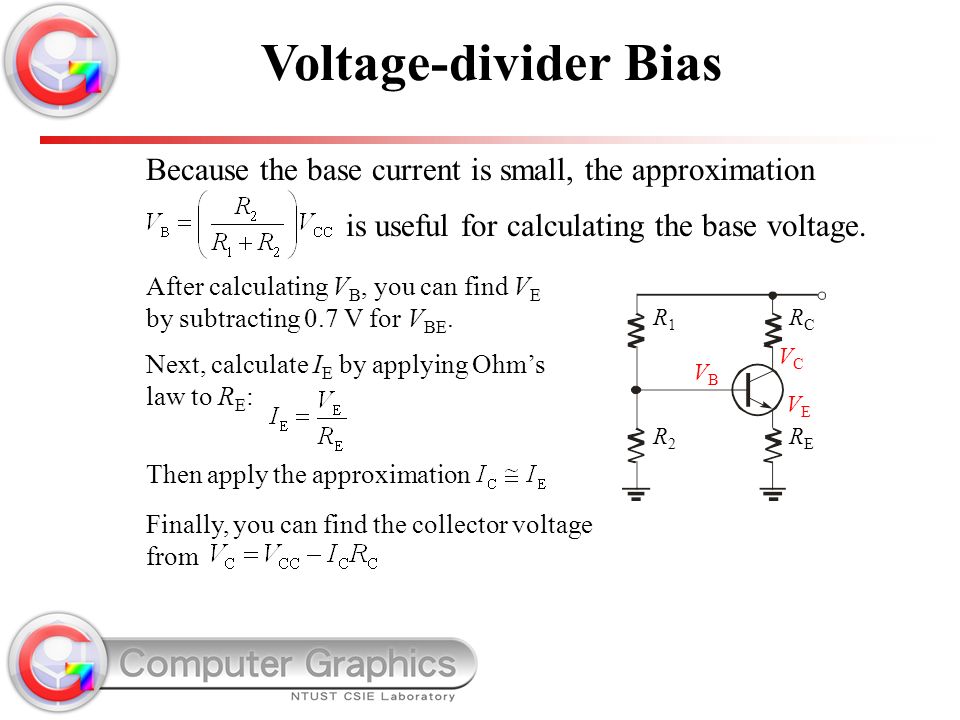 Voltage-divider Bias

Because the base current is small, the approximation $V_B = \left(\frac{R_2}{R_1 + R_2}\right)V_{CC}$ is useful for calculating the base voltage.

After calculating $V_B$, you can find $V_E$ by subtracting 0.7 V for $V_{BE}$.

Next, calculate $I_E$ by applying Ohm's law to $R_E$: $I_E = \frac{V_E}{R_E}$

Then apply the approximation $I_C \cong I_E$

Finally, you can find the collector voltage from $V_C = V_{CC} - I_C R_C$

$R_1$
$R_C$
$V_C$
$V_B$
$V_E$
$R_2$
$R_E$

Computer Graphics
NTUST CSIE Laboratory